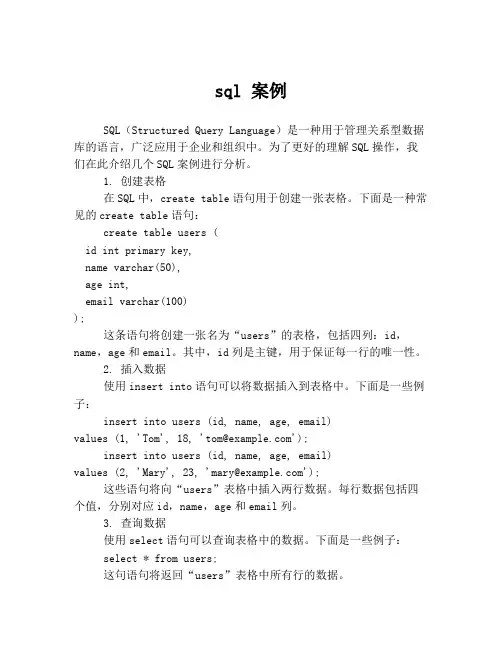 sql 案例

SQL（Structured Query Language）是一种用于管理关系型数据库的语言，广泛应用于企业和组织中。为了更好的理解 SQL 操作，我们在此介绍几个 SQL 案例进行分析。

1. 创建表格

在 SQL 中，create table 语句用于创建一张表格。下面是一种常见的 create table 语句：

create table users (
id int primary key,
name varchar(50),
age int,
email varchar(100)
);

这条语句将创建一张名为“users”的表格，包括四列：id，name，age 和 email。其中，id 列是主键，用于保证每一行的唯一性。

2. 插入数据

使用 insert into 语句可以将数据插入到表格中。下面是一些例子：

insert into users (id, name, age, email) values (1, 'Tom', 18, 'tom@example.com');
insert into users (id, name, age, email) values (2, 'Mary', 23, 'mary@example.com');

这些语句将向“users”表格中插入两行数据。每行数据包括四个值，分别对应 id，name，age 和 email 列。

3. 查询数据

使用 select 语句可以查询表格中的数据。下面是一些例子：

select * from users;

这句语句将返回“users”表格中所有行的数据。